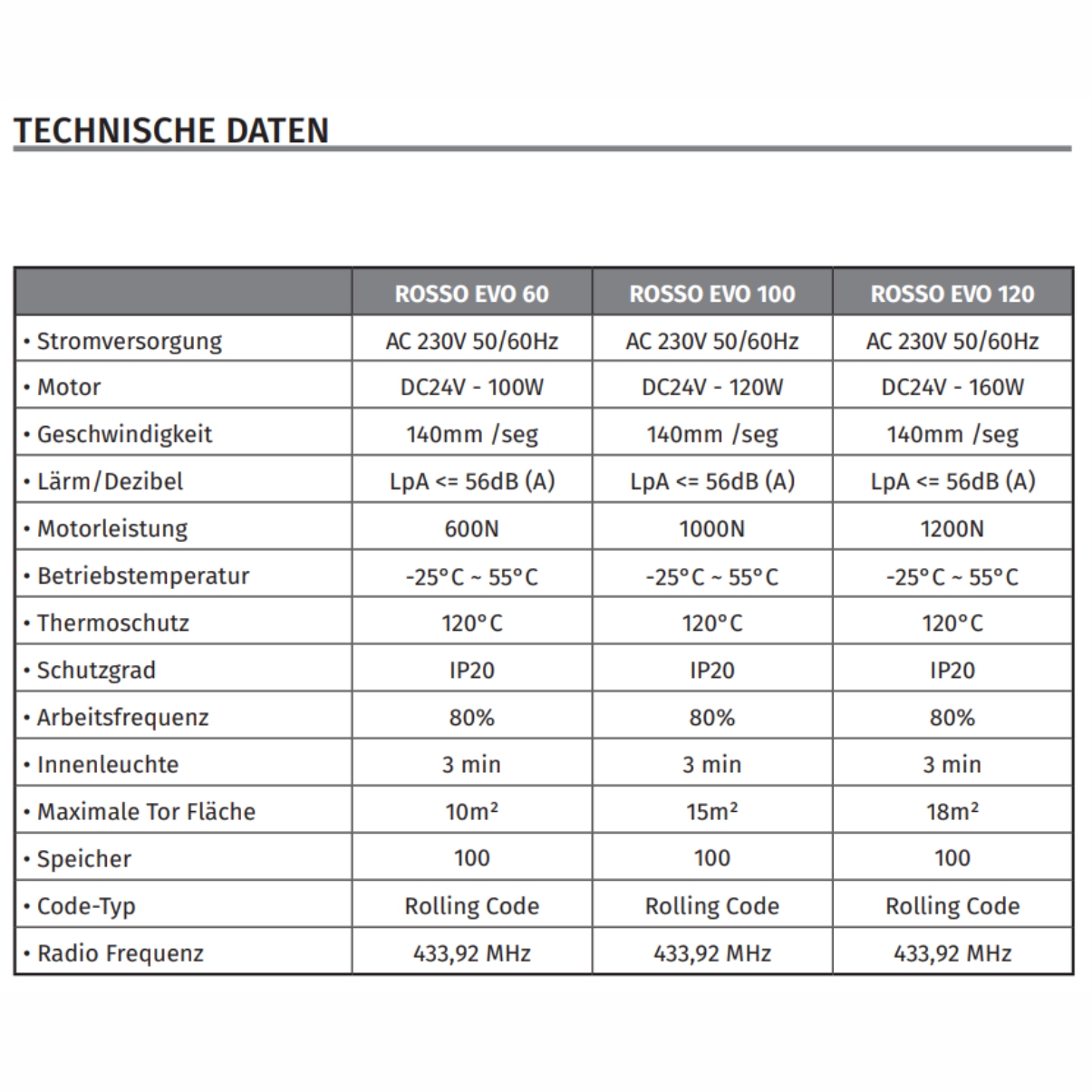 TECHNISCHE DATEN

| | ROSSO EVO 60 | ROSSO EVO 100 | ROSSO EVO 120 |
|---|---|---|---|
| • Stromversorgung | AC 230V 50/60Hz | AC 230V 50/60Hz | AC 230V 50/60Hz |
| • Motor | DC24V - 100W | DC24V - 120W | DC24V - 160W |
| • Geschwindigkeit | 140mm /seg | 140mm /seg | 140mm /seg |
| • Lärm/Dezibel | LpA <= 56dB (A) | LpA <= 56dB (A) | LpA <= 56dB (A) |
| • Motorleistung | 600N | 1000N | 1200N |
| • Betriebstemperatur | -25°C ~ 55°C | -25°C ~ 55°C | -25°C ~ 55°C |
| • Thermoschutz | 120°C | 120°C | 120°C |
| • Schutzgrad | IP20 | IP20 | IP20 |
| • Arbeitsfrequenz | 80% | 80% | 80% |
| • Innenleuchte | 3 min | 3 min | 3 min |
| • Maximale Tor Fläche | 10m² | 15m² | 18m² |
| • Speicher | 100 | 100 | 100 |
| • Code-Typ | Rolling Code | Rolling Code | Rolling Code |
| • Radio Frequenz | 433,92 MHz | 433,92 MHz | 433,92 MHz |